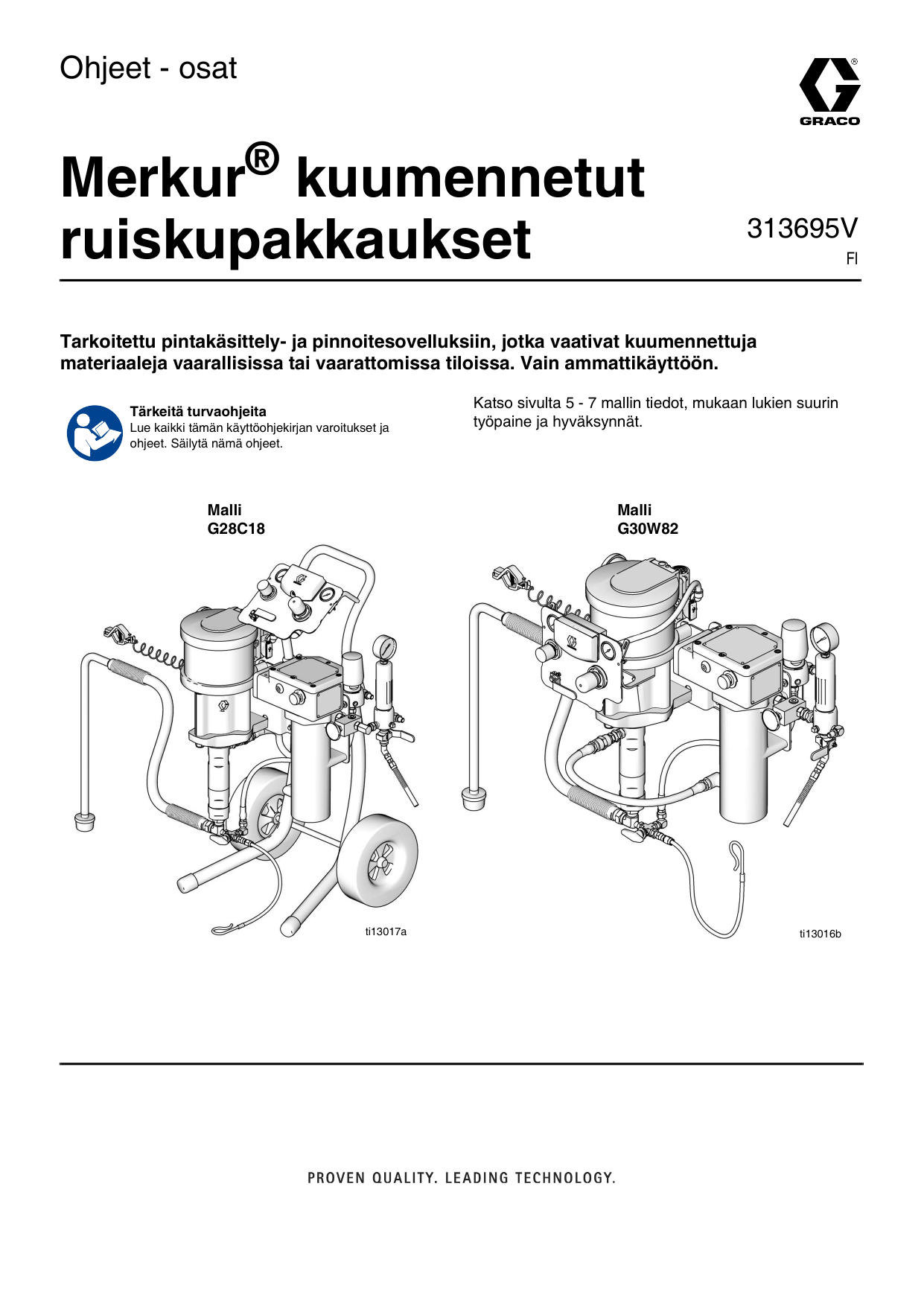 Ohjeet - osat

GRACO

Merkur® kuumennetut ruiskupakkaukset

313695V
FI

Tarkoitettu pintakäsittely- ja pinnoitesovelluksiin, jotka vaativat kuumennettuja materiaaleja vaarallisissa tai vaarattomissa tiloissa. Vain ammattikäyttöön.

Tärkeitä turvaohjeita
Lue kaikki tämän käyttöohjekirjan varoitukset ja ohjeet. Säilytä nämä ohjeet.

Katso sivulta 5 - 7 mallin tiedot, mukaan lukien suurin työpaine ja hyväksynnät.

Malli
G28C18

ti13017a

Malli
G30W82

ti13016b

PROVEN QUALITY. LEADING TECHNOLOGY.